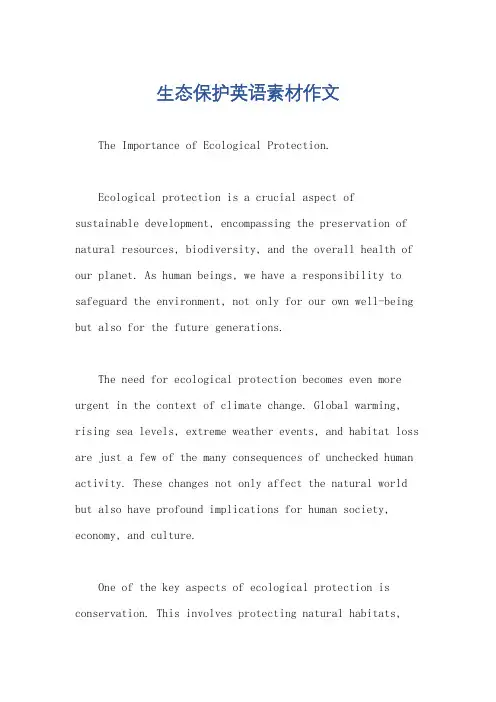 生态保护英语素材作文

The Importance of Ecological Protection.

Ecological protection is a crucial aspect of sustainable development, encompassing the preservation of natural resources, biodiversity, and the overall health of our planet. As human beings, we have a responsibility to safeguard the environment, not only for our own well-being but also for the future generations.

The need for ecological protection becomes even more urgent in the context of climate change. Global warming, rising sea levels, extreme weather events, and habitat loss are just a few of the many consequences of unchecked human activity. These changes not only affect the natural world but also have profound implications for human society, economy, and culture.

One of the key aspects of ecological protection is conservation. This involves protecting natural habitats,